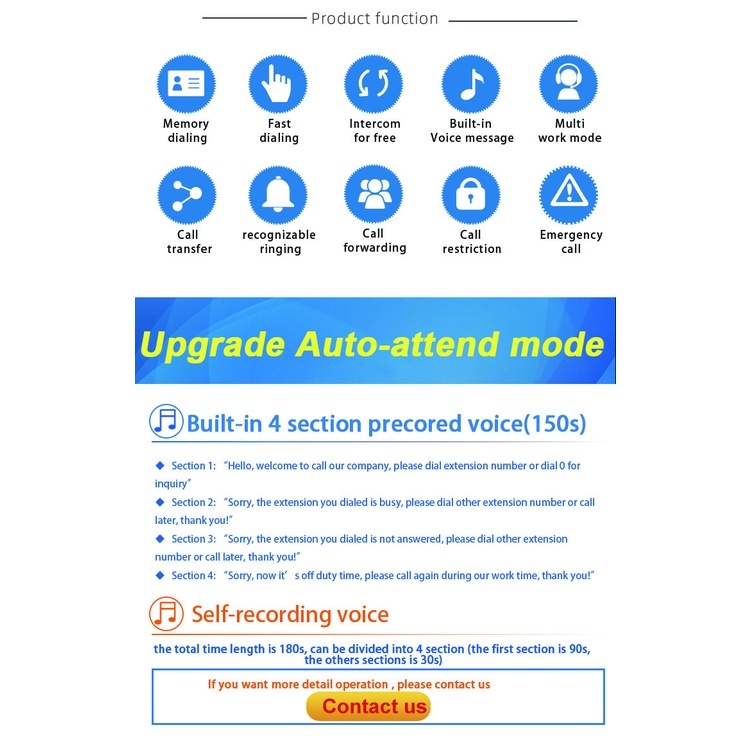 Product function

Memory dialing

Fast dialing

Intercom for free

Built-in Voice message

Multi work mode

Call transfer

recognizable ringing

Call forwarding

Call restriction

Emergency call

Upgrade Auto-attend mode

Built-in 4 section precored voice(150s)

◆ Section 1: "Hello, welcome to call our company, please dial extension number or dial 0 for inquiry"

◆ Section 2: "Sorry, the extension you dialed is busy, please dial other extension number or call later, thank you!"

◆ Section 3: "Sorry, the extension you dialed is not answered, please dial other extension number or call later, thank you!"

◆ Section 4: "Sorry, now it' s off duty time, please call again during our work time, thank you!"

Self-recording voice

the total time length is 180s, can be divided into 4 section (the first section is 90s, the others sections is 30s)

If you want more detail operation , please contact us

Contact us